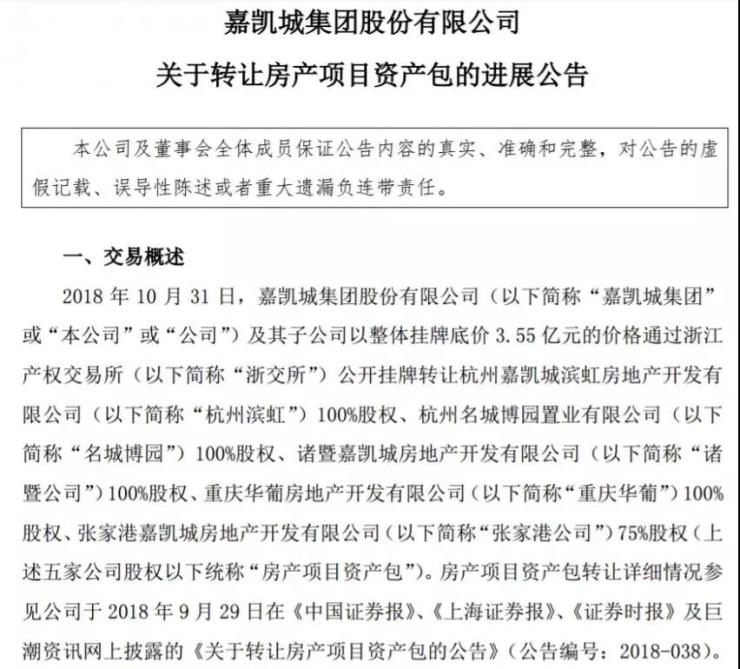 嘉凯城集团股份有限公司

关于转让房产项目资产包的进展公告

本公司及董事会全体成员保证公告内容的真实、准确和完整，对公告的虚假记载、误导性陈述或者重大遗漏负连带责任。

一、交易概述

2018 年 10 月 31 日，嘉凯城集团股份有限公司（以下简称“嘉凯城集团”或“本公司”或“公司”）及其子公司以整体挂牌底价 3.55 亿元的价格通过浙江产权交易所（以下简称“浙交所”）公开挂牌转让杭州嘉凯城滨虹房地产开发有限公司（以下简称“杭州滨虹”）100%股权、杭州名城博园置业有限公司（以下简称“名城博园”）100%股权、诸暨嘉凯城房地产开发有限公司（以下简称“诸暨公司”）100%股权、重庆华葡房地产开发有限公司（以下简称“重庆华葡”）100%股权、张家港嘉凯城房地产开发有限公司（以下简称“张家港公司”）75%股权（上述五家公司股权以下统称“房产项目资产包”）。房产项目资产包转让详细情况参见公司于 2018 年 9 月 29 日在《中国证券报》、《上海证券报》、《证券时报》及巨潮资讯网上披露的《关于转让房产项目资产包的公告》（公告编号：2018-038）。